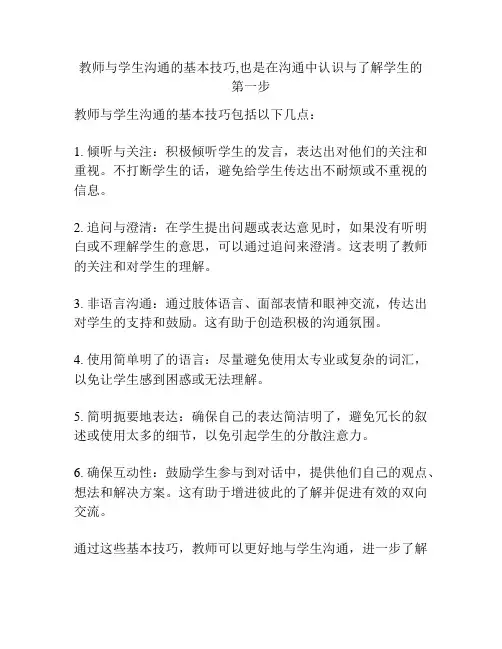 教师与学生沟通的基本技巧,也是在沟通中认识与了解学生的第一步

教师与学生沟通的基本技巧包括以下几点：

1. 倾听与关注：积极倾听学生的发言，表达出对他们的关注和重视。不打断学生的话，避免给学生传达出不耐烦或不重视的信息。

2. 追问与澄清：在学生提出问题或表达意见时，如果没有听明白或不理解学生的意思，可以通过追问来澄清。这表明了教师的关注和对学生的理解。

3. 非语言沟通：通过肢体语言、面部表情和眼神交流，传达出对学生的支持和鼓励。这有助于创造积极的沟通氛围。

4. 使用简单明了的语言：尽量避免使用太专业或复杂的词汇，以免让学生感到困惑或无法理解。

5. 简明扼要地表达：确保自己的表达简洁明了，避免冗长的叙述或使用太多的细节，以免引起学生的分散注意力。

6. 确保互动性：鼓励学生参与到对话中，提供他们自己的观点、想法和解决方案。这有助于增进彼此的了解并促进有效的双向交流。

通过这些基本技巧，教师可以更好地与学生沟通，进一步了解